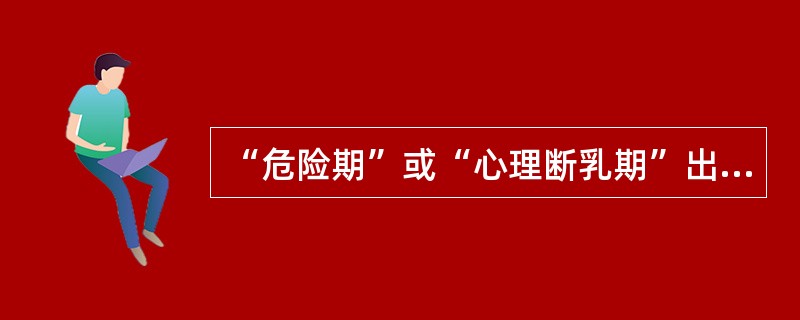 “危险期”或“心理断乳期”出...